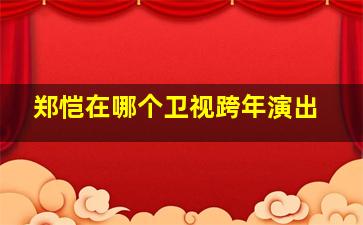 郑恺在哪个卫视跨年演出